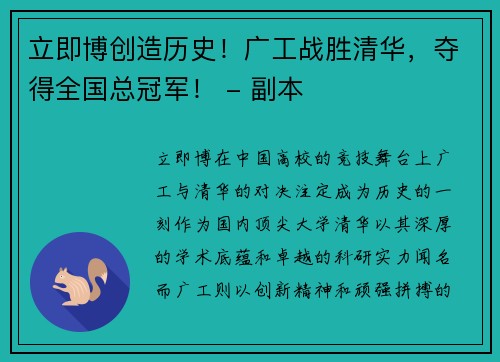 立即博创造历史！广工战胜清华，夺得全国总冠军！ – 副本

立即博在中国高校的竞技舞台上广工与清华的对决注定成为历史的一刻作为国内顶尖大学清华以其深厚的学术底蕴和卓越的科研实力闻名而广工则以创新精神和顽强拼搏的